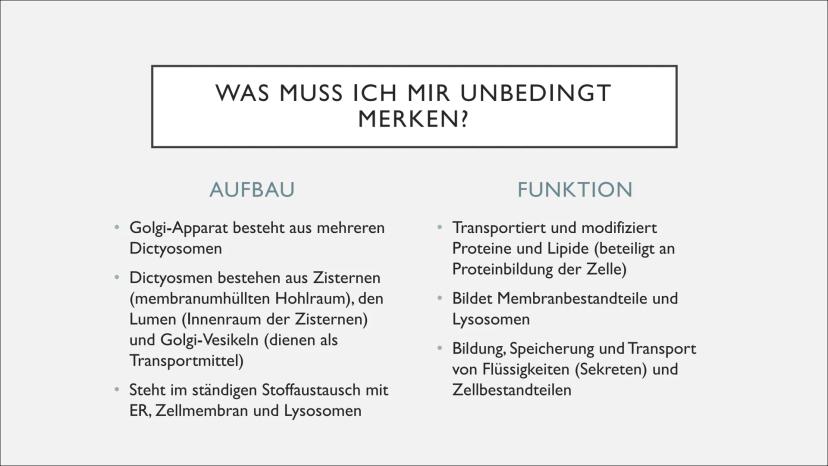 WAS MUSS ICH MIR UNBEDINGT MERKEN?

AUFBAU

• Golgi-Apparat besteht aus mehreren Dictyosomen
• Dictyosmen bestehen aus Zisternen (membranumhüllten Hohlraum), den Lumen (Innenraum der Zisternen) und Golgi-Vesikeln (dienen als Transportmittel)
• Steht im ständigen Stoffaustausch mit ER, Zellmembran und Lysosomen

FUNKTION

• Transportiert und modifiziert Proteine und Lipide (beteiligt an Proteinbildung der Zelle)
• Bildet Membranbestandteile und Lysosomen
• Bildung, Speicherung und Transport von Flüssigkeiten (Sekreten) und Zellbestandteilen